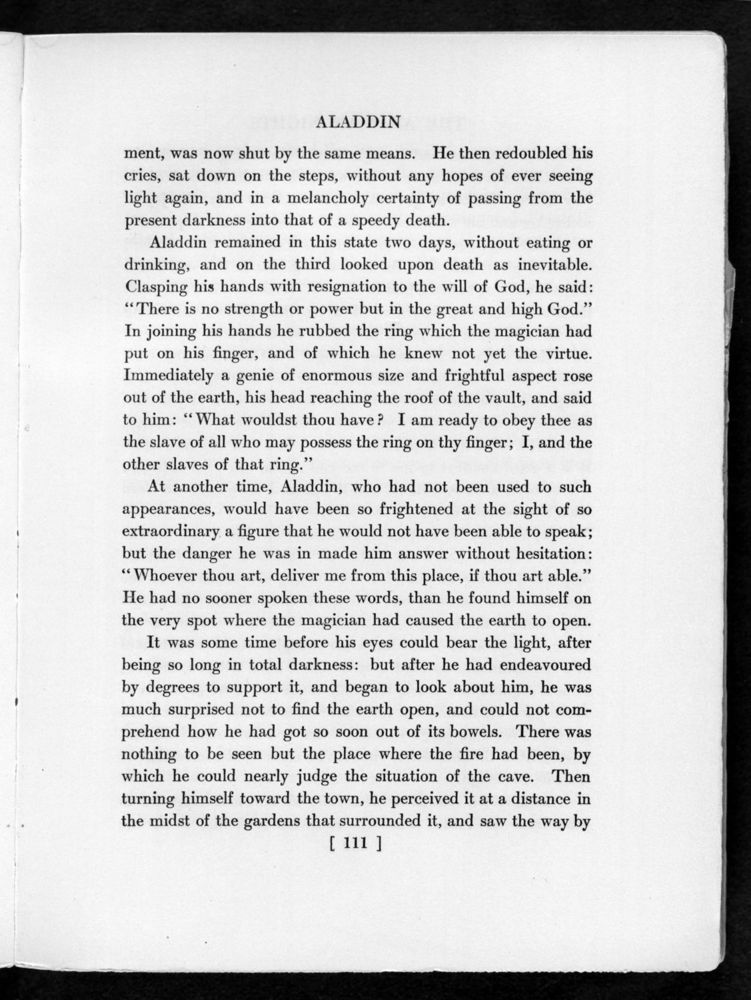 ALADDIN

ment, was now shut by the same means. He then redoubled his cries, sat down on the steps, without any hopes of ever seeing light again, and in a melancholy certainty of passing from the present darkness into that of a speedy death.

Aladdin remained in this state two days, without eating or drinking, and on the third looked upon death as inevitable. Clasping his hands with resignation to the will of God, he said: "There is no strength or power but in the great and high God." In joining his hands he rubbed the ring which the magician had put on his finger, and of which he knew not yet the virtue. Immediately a genie of enormous size and frightful aspect rose out of the earth, his head reaching the roof of the vault, and said to him: "What wouldst thou have? I am ready to obey thee as the slave of all who may possess the ring on thy finger; I, and the other slaves of that ring."

At another time, Aladdin, who had not been used to such appearances, would have been so frightened at the sight of so extraordinary a figure that he would not have been able to speak; but the danger he was in made him answer without hesitation: "Whoever thou art, deliver me from this place, if thou art able." He had no sooner spoken these words, than he found himself on the very spot where the magician had caused the earth to open.

It was some time before his eyes could bear the light, after being so long in total darkness: but after he had endeavoured by degrees to support it, and began to look about him, he was much surprised not to find the earth open, and could not comprehend how he had got so soon out of its bowels. There was nothing to be seen but the place where the fire had been, by which he could nearly judge the situation of the cave. Then turning himself toward the town, he perceived it at a distance in the midst of the gardens that surrounded it, and saw the way by

[ 111 ]